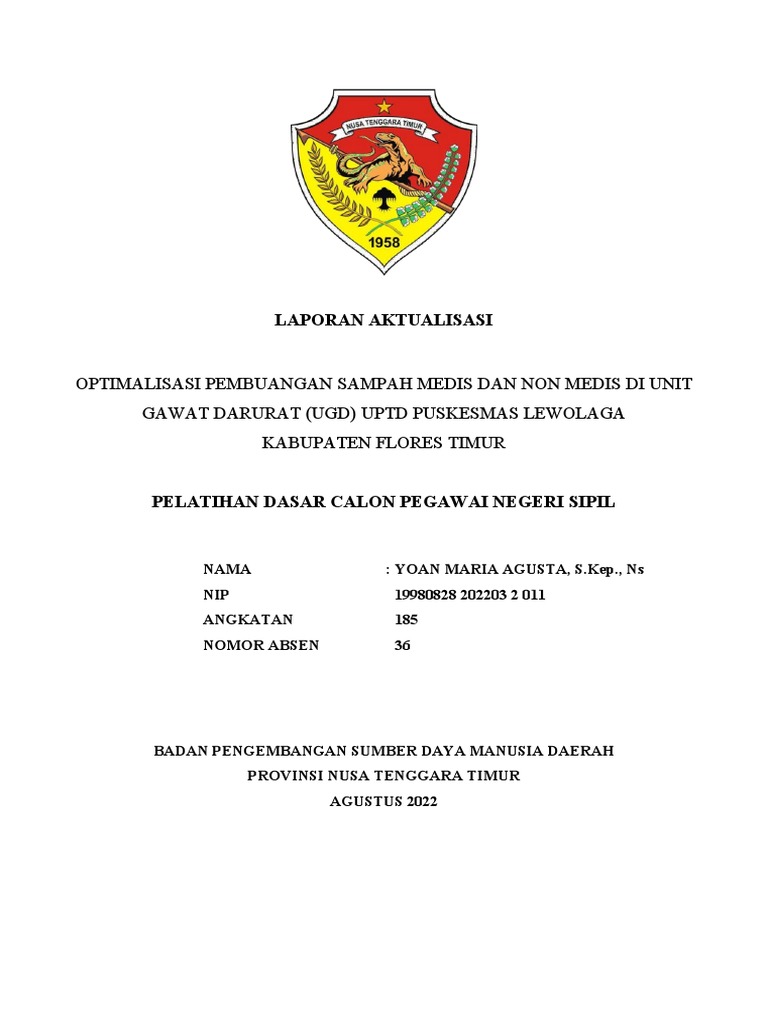 NUSA TENGGARA TIMUR
1958

LAPORAN AKTUALISASI

OPTIMALISASI PEMBUANGAN SAMPAH MEDIS DAN NON MEDIS DI UNIT GAWAT DARURAT (UGD) UPTD PUSKESMAS LEWOLAGA KABUPATEN FLORES TIMUR

PELATIHAN DASAR CALON PEGAWAI NEGERI SIPIL

NAMA : YOAN MARIA AGUSTA, S.Kep., Ns
NIP 19980828 202203 2 011
ANGKATAN 185
NOMOR ABSEN 36

BADAN PENGEMBANGAN SUMBER DAYA MANUSIA DAERAH
PROVINSI NUSA TENGGARA TIMUR
AGUSTUS 2022